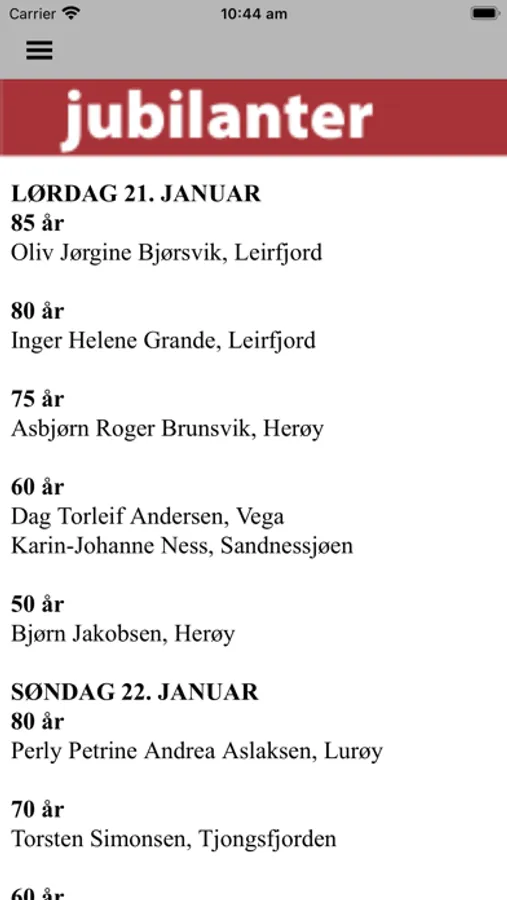 Carrier 10:44 am

jubilanter

LØRDAG 21. JANUAR
85 år
Oliv Jørgine Bjørsvik, Leirfjord

80 år
Inger Helene Grande, Leirfjord

75 år
Asbjørn Roger Brunsvik, Herøy

60 år
Dag Torleif Andersen, Vega
Karin-Johanne Ness, Sandnessjøen

50 år
Bjørn Jakobsen, Herøy

SØNDAG 22. JANUAR
80 år
Perly Petrine Andrea Aslaksen, Lurøy

70 år
Torsten Simonsen, Tjongsfjorden

60 år